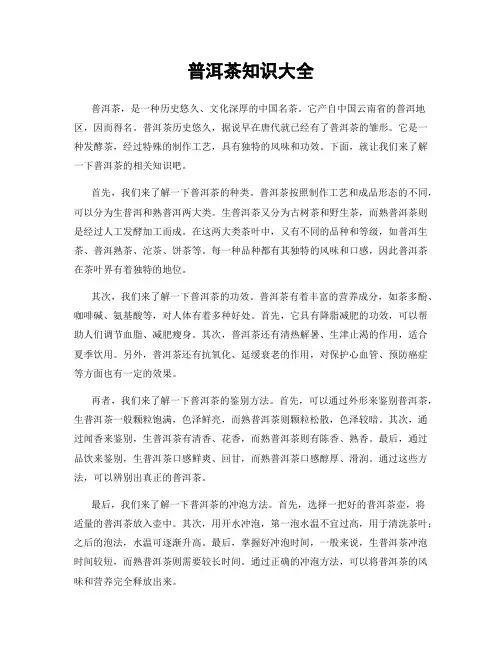 普洱茶知识大全

普洱茶，是一种历史悠久、文化深厚的中国名茶。它产自中国云南省的普洱地区，因而得名。普洱茶历史悠久，据说早在唐代就已经有了普洱茶的雏形。它是一种发酵茶，经过特殊的制作工艺，具有独特的风味和功效。下面，就让我们来了解一下普洱茶的相关知识吧。

首先，我们来了解一下普洱茶的种类。普洱茶按照制作工艺和成品形态的不同，可以分为生普洱和熟普洱两大类。生普洱茶又分为古树茶和野生茶，而熟普洱茶则是经过人工发酵加工而成。在这两大类茶叶中，又有不同的品种和等级，如普洱生茶、普洱熟茶、沱茶、饼茶等。每一种品种都有其独特的风味和口感，因此普洱茶在茶叶界有着独特的地位。

其次，我们来了解一下普洱茶的功效。普洱茶有着丰富的营养成分，如茶多酚、咖啡碱、氨基酸等，对人体有着多种好处。首先，它具有降脂减肥的功效，可以帮助人们调节血脂、减肥瘦身。其次，普洱茶还有清热解暑、生津止渴的作用，适合夏季饮用。另外，普洱茶还有抗氧化、延缓衰老的作用，对保护心血管、预防癌症等方面也有一定的效果。

再者，我们来了解一下普洱茶的鉴别方法。首先，可以通过外形来鉴别普洱茶，生普洱茶一般颗粒饱满，色泽鲜亮，而熟普洱茶则颗粒松散，色泽较暗。其次，通过闻香来鉴别，生普洱茶有清香、花香，而熟普洱茶则有陈香、熟香。最后，通过品饮来鉴别，生普洱茶口感鲜爽、回甘，而熟普洱茶口感醇厚、滑润。通过这些方法，可以辨别出真正的普洱茶。

最后，我们来了解一下普洱茶的冲泡方法。首先，选择一把好的普洱茶壶，将适量的普洱茶放入壶中。其次，用开水冲泡，第一泡水温不宜过高，用于清洗茶叶；之后的泡法，水温可逐渐升高。最后，掌握好冲泡时间，一般来说，生普洱茶冲泡时间较短，而熟普洱茶则需要较长时间。通过正确的冲泡方法，可以将普洱茶的风味和营养完全释放出来。